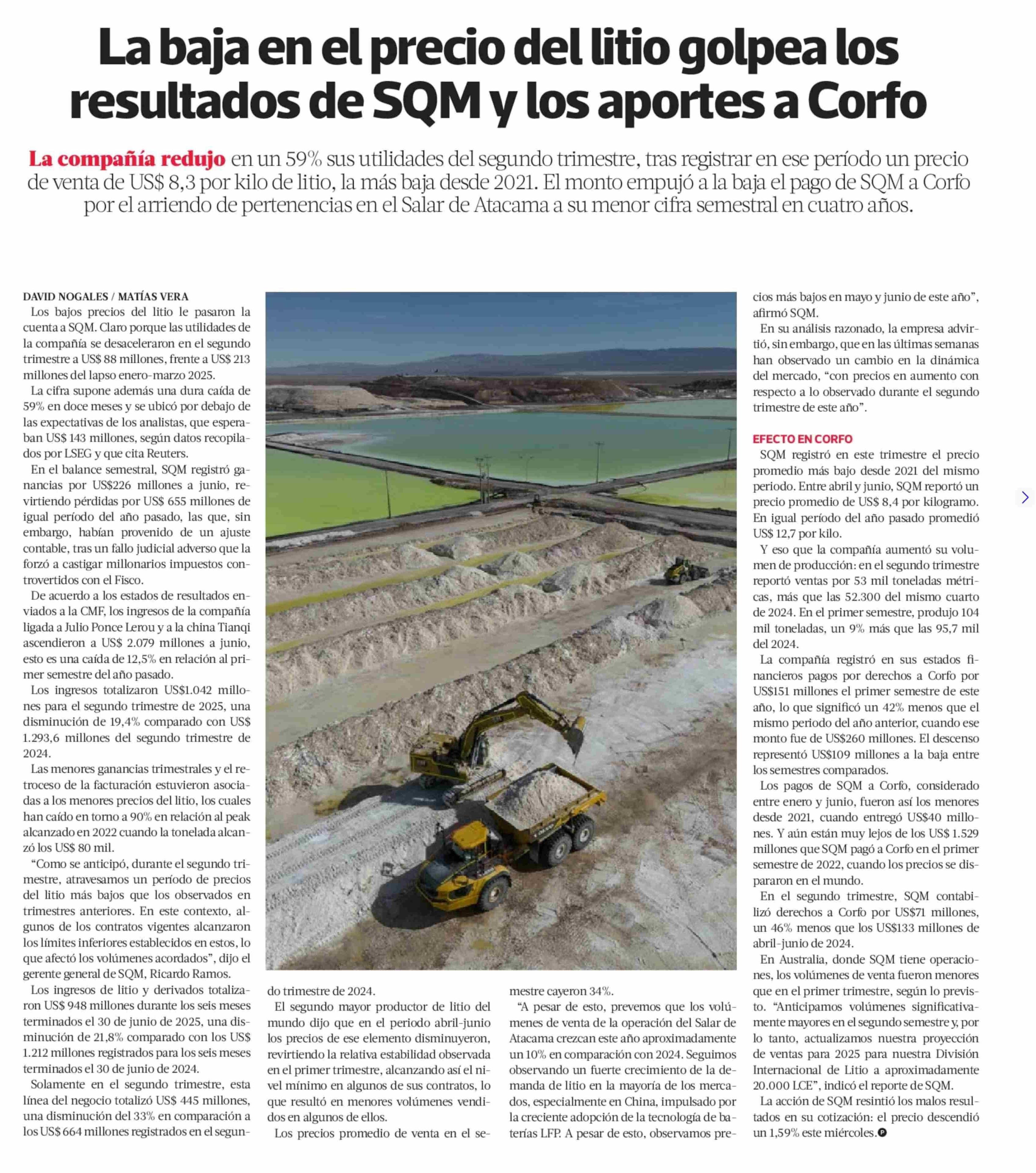 La baja en el precio del litio golpea los resultados de SQM y los aportes a Corfo

La compañía redujo en un 59% sus utilidades del segundo trimestre, tras registrar en ese período un precio de venta de US$ 8,3 por kilo de litio, la más baja desde 2021. El monto empujó a la baja el pago de SQM a Corfo por el arriendo de pertenencias en el Salar de Atacama a su menor cifra semestral en cuatro años.

DAVID NOGALES / MATÍAS VERA

Los bajos precios del litio le pasaron la cuenta a SQM. Claro porque las utilidades de la compañía se desaceleraron en el segundo trimestre a US$ 88 millones, frente a US$ 213 millones del lapso enero-marzo 2025.

La cifra supone además una dura caída de 59% en doce meses y se ubicó por debajo de las expectativas de los analistas, que esperaban US$ 143 millones, según datos recopilados por LSEG y que cita Reuters.

En el balance semestral, SQM registró ganancias por US$226 millones a junio, revirtiendo pérdidas por US$ 655 millones de igual período del año pasado, las que, sin embargo, habían provenido de un ajuste contable, tras un fallo judicial adverso que la forzó a castigar millonarios impuestos controvertidos con el Fisco.

De acuerdo a los estados de resultados enviados a la CMF, los ingresos de la compañía ligada a Julio Ponce Lerou y a la china Tianqi ascendieron a US$ 2.079 millones a junio, esto es una caída de 12,5% en relación al primer semestre del año pasado.

Los ingresos totalizaron US$1.042 millones para el segundo trimestre de 2025, una disminución de 19,4% comparado con US$ 1.293,6 millones del segundo trimestre de 2024.

Las menores ganancias trimestrales y el retroceso de la facturación estuvieron asociadas a los menores precios del litio, los cuales han caído en torno a 90% en relación al peak alcanzado en 2022 cuando la tonelada alcanzó los US$ 80 mil.

“Como se anticipó, durante el segundo trimestre, atravesamos un período de precios del litio más bajos que los observados en trimestres anteriores. En este contexto, algunos de los contratos vigentes alcanzaron los límites inferiores establecidos en estos, lo que afectó los volúmenes acordados”, dijo el gerente general de SQM, Ricardo Ramos.

Los ingresos de litio y derivados totalizaron US$ 948 millones durante los seis meses terminados el 30 de junio de 2025, una disminución de 21,8% comparado con los US$ 1.212 millones registrados para los seis meses terminados el 30 de junio de 2024.

Solamente en el segundo trimestre, esta línea del negocio totalizó US$ 445 millones, una disminución del 33% en comparación a los US$ 664 millones registrados en el segundo trimestre de 2024.

El segundo mayor productor de litio del mundo dijo que en el periodo abril-junio los precios de ese elemento disminuyeron, revirtiendo la relativa estabilidad observada en el primer trimestre, alcanzando así el nivel mínimo en algunos de sus contratos, lo que resultó en menores volúmenes vendidos en algunos de ellos.

Los precios promedio de venta en el semestre cayeron 34%.

“A pesar de esto, prevemos que los volúmenes de venta de la operación del Salar de Atacama crezcan este año aproximadamente un 10% en comparación con 2024. Seguimos observando un fuerte crecimiento de la demanda de litio en la mayoría de los mercados, especialmente en China, impulsado por la creciente adopción de la tecnología de baterías LFP. A pesar de esto, observamos precios más bajos en mayo y junio de este año”, afirmó SQM.

En su análisis razonado, la empresa advirtió, sin embargo, que en las últimas semanas han observado un cambio en la dinámica del mercado, “con precios en aumento con respecto a lo observado durante el segundo trimestre de este año”.

EFECTO EN CORFO

SQM registró en este trimestre el precio promedio más bajo desde 2021 del mismo periodo. Entre abril y junio, SQM reportó un precio promedio de US$ 8,4 por kilogramo. En igual período del año pasado promedió US$ 12,7 por kilo.

Y eso que la compañía aumentó su volumen de producción: en el segundo trimestre reportó ventas por 53 mil toneladas métricas, más que las 52.300 del mismo cuarto de 2024. En el primer semestre, produjo 104 mil toneladas, un 9% más que las 95,7 mil del 2024.

La compañía registró en sus estados financieros pagos por derechos a Corfo por US$151 millones el primer semestre de este año, lo que significó un 42% menos que el mismo periodo del año anterior, cuando ese monto fue de US$260 millones. El descenso representó US$109 millones a la baja entre los semestres comparados.

Los pagos de SQM a Corfo, considerado entre enero y junio, fueron así los menores desde 2021, cuando entregó US$40 millones. Y aún están muy lejos de los US$ 1.529 millones que SQM pagó a Corfo en el primer semestre de 2022, cuando los precios se dispararon en el mundo.

En el segundo trimestre, SQM contabilizó derechos a Corfo por US$71 millones, un 46% menos que los US$133 millones de abril-junio de 2024.

En Australia, donde SQM tiene operaciones, los volúmenes de venta fueron menores que en el primer trimestre, según lo previsto. “Anticipamos volúmenes significativamente mayores en el segundo semestre y, por lo tanto, actualizamos nuestra proyección de ventas para 2025 para nuestra División Internacional de Litio a aproximadamente 20.000 LCE”, indicó el reporte de SQM.

La acción de SQM resintió los malos resultados en su cotización: el precio descendió un 1,59% este miércoles.